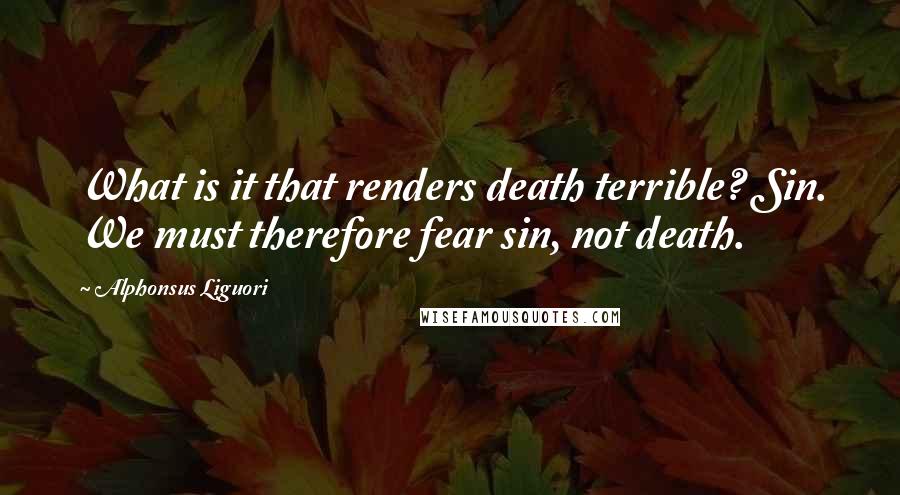 What is it that renders death terrible? Sin. We must therefore fear sin, not death.

~ Alphonsus Liguori

WISEFAMOUSQUOTES.COM